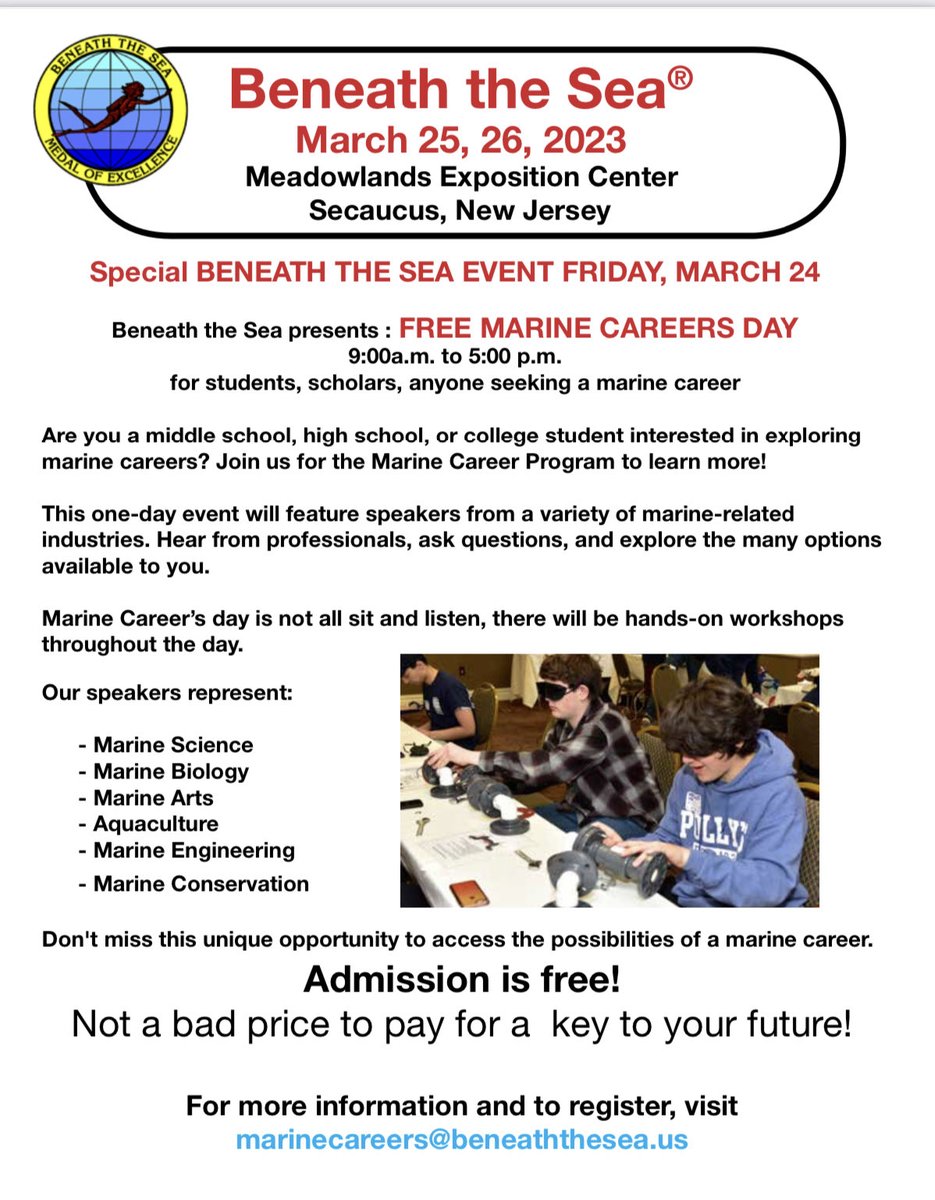 BENEATH THE SEA
MEDAL OF EXCELLENCE

Beneath the Sea®
March 25, 26, 2023
Meadowlands Exposition Center
Secaucus, New Jersey

Special BENEATH THE SEA EVENT FRIDAY, MARCH 24

Beneath the Sea presents : FREE MARINE CAREERS DAY
9:00a.m. to 5:00 p.m.
for students, scholars, anyone seeking a marine career

Are you a middle school, high school, or college student interested in exploring marine careers? Join us for the Marine Career Program to learn more!

This one-day event will feature speakers from a variety of marine-related industries. Hear from professionals, ask questions, and explore the many options available to you.

Marine Career's day is not all sit and listen, there will be hands-on workshops throughout the day.

Our speakers represent:

- Marine Science
- Marine Biology
- Marine Arts
- Aquaculture
- Marine Engineering
- Marine Conservation

Don't miss this unique opportunity to access the possibilities of a marine career.

Admission is free!
Not a bad price to pay for a key to your future!

For more information and to register, visit
marinecareers@beneaththesea.us